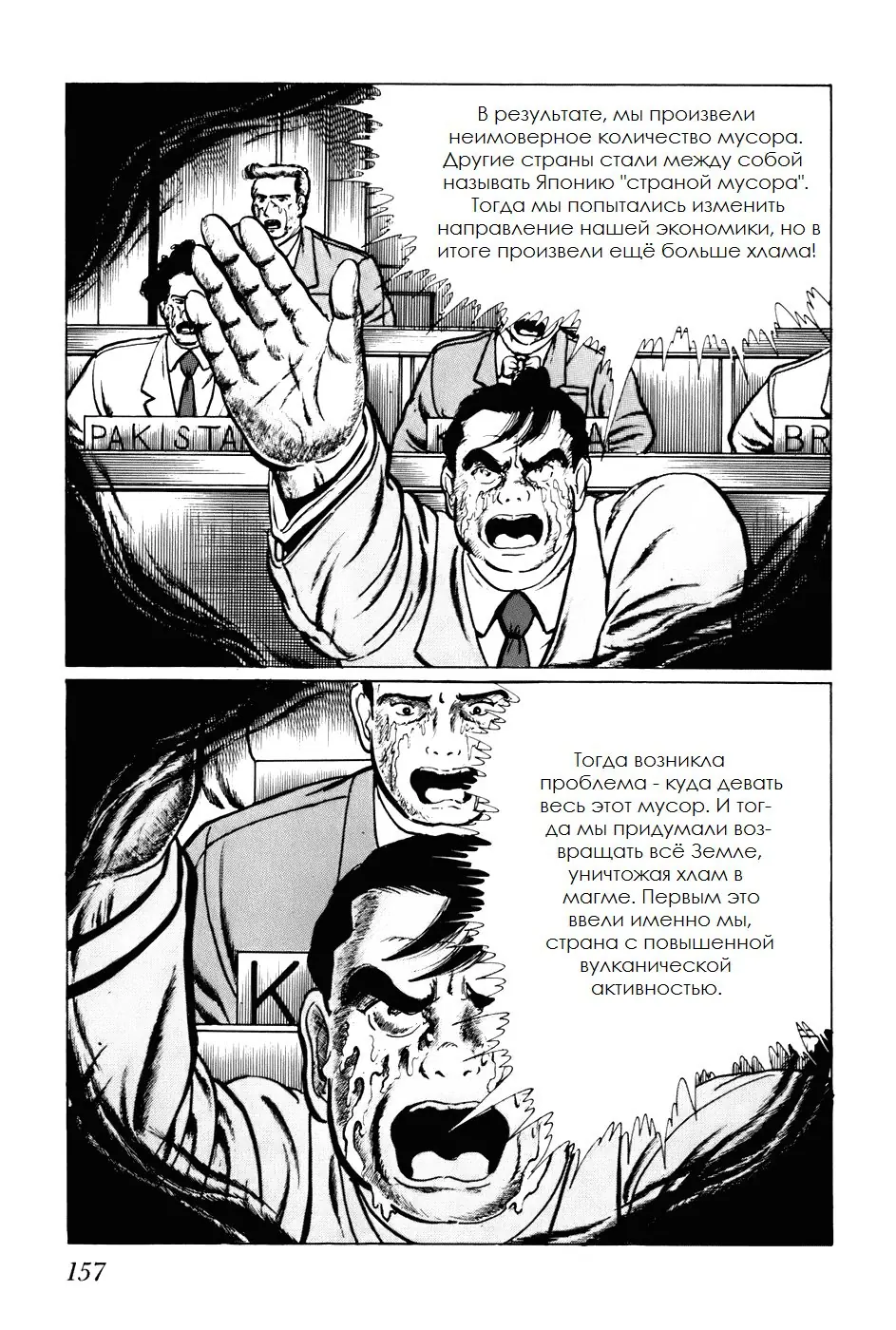 В результате, мы произвели неимоверное количество мусора. Другие страны стали между собой называть Японию "страной мусора". Тогда мы попытались изменить направление нашей экономики, но в итоге произвели ещё больше хлама!

PAKISTA

BR

Тогда возникла проблема - куда девать весь этот мусор. И тогда мы придумали возвращать всё Земле, уничтожая хлам в магме. Первым это ввели именно мы, страна с повышенной вулканической активностью.

K

157